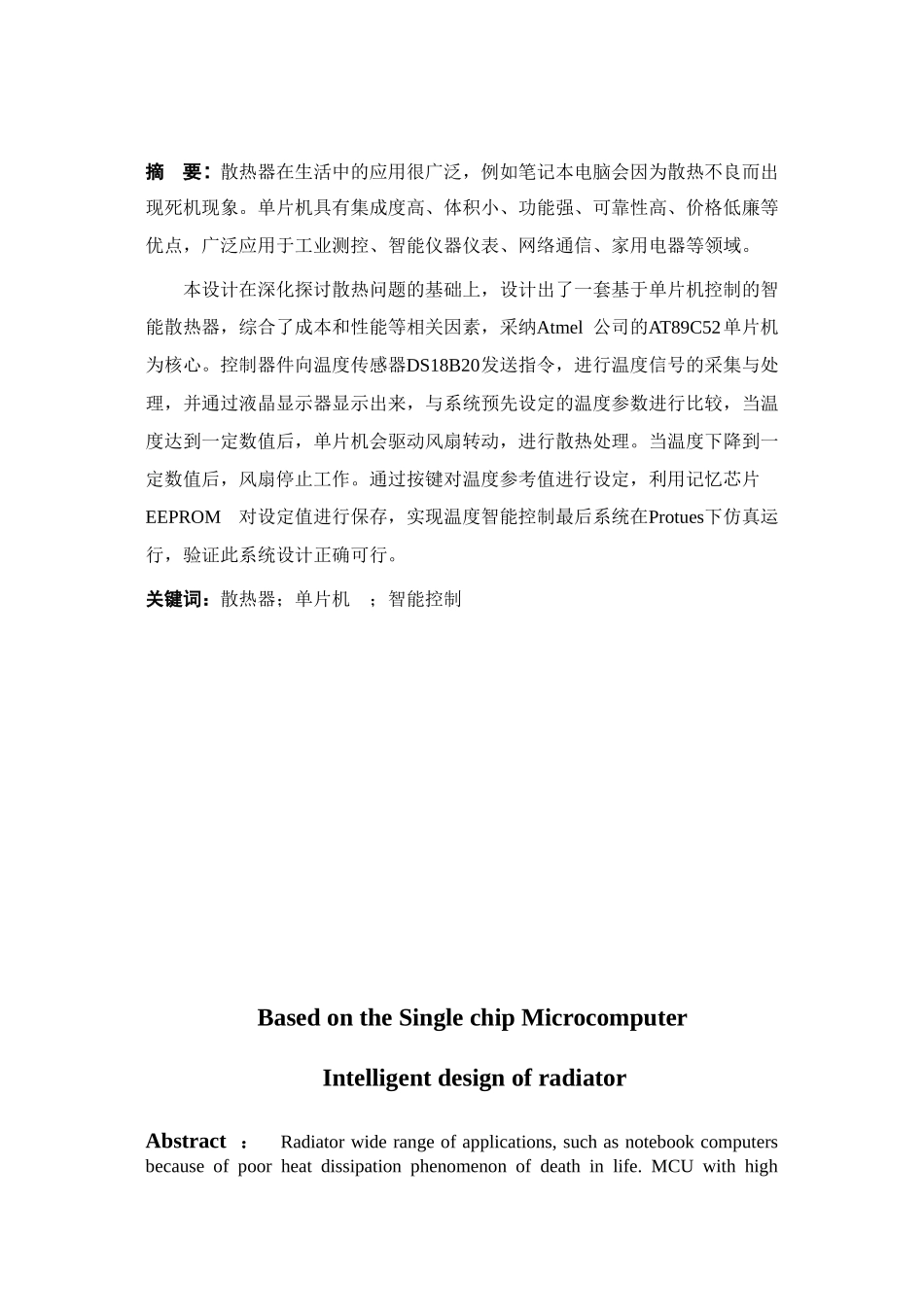 摘 要：散热器在生活中的应用很广泛，例如笔记本电脑会因为散热不良而出现死机现象。单片机具有集成度高、体积小、功能强、可靠性高、价格低廉等优点，广泛应用于工业测控、智能仪器仪表、网络通信、家用电器等领域。

本设计在深化探讨散热问题的基础上，设计出了一套基于单片机控制的智能散热器，综合了成本和性能等相关因素，采纳Atmel 公司的AT89C52单片机为核心。控制器件向温度传感器DS18B20发送指令，进行温度信号的采集与处理，并通过液晶显示器显示出来，与系统预先设定的温度参数进行比较，当温度达到一定数值后，单片机会驱动风扇转动，进行散热处理。当温度下降到一定数值后，风扇停止工作。通过按键对温度参考值进行设定，利用记忆芯片EEPROM 对设定值进行保存，实现温度智能控制最后系统在Protues下仿真运行，验证此系统设计正确可行。

关键词：散热器；单片机 ；智能控制

Based on the Single chip Microcomputer

Intelligent design of radiator

Abstract ： Radiator wide range of applications, such as notebook computers because of poor heat dissipation phenomenon of death in life. MCU with high